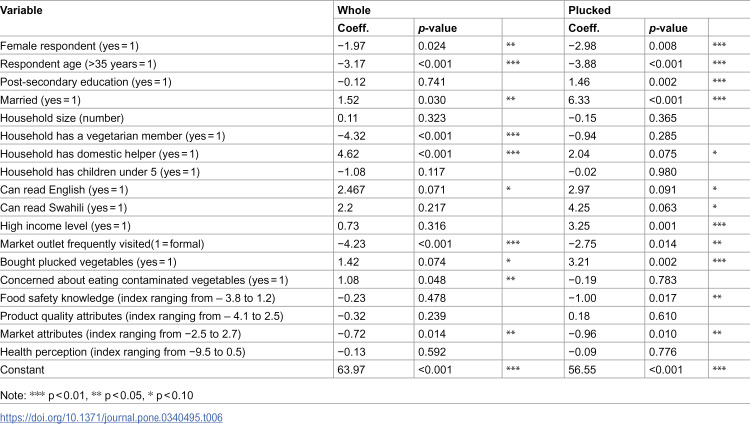 | Variable | Whole | | | Plucked | | |
|---|---|---|---|---|---|---|
| | Coeff. | p-value | | Coeff. | p-value | |
| Female respondent (yes = 1) | −1.97 | 0.024 | ** | −2.98 | 0.008 | *** |
| Respondent age (>35 years = 1) | −3.17 | <0.001 | *** | −3.88 | <0.001 | *** |
| Post-secondary education (yes = 1) | −0.12 | 0.741 | | 1.46 | 0.002 | *** |
| Married (yes = 1) | 1.52 | 0.030 | ** | 6.33 | <0.001 | *** |
| Household size (number) | 0.11 | 0.323 | | −0.15 | 0.365 | |
| Household has a vegetarian member (yes = 1) | −4.32 | <0.001 | *** | −0.94 | 0.285 | |
| Household has domestic helper (yes = 1) | 4.62 | <0.001 | *** | 2.04 | 0.075 | * |
| Household has children under 5 (yes = 1) | −1.08 | 0.117 | | −0.02 | 0.980 | |
| Can read English (yes = 1) | 2.467 | 0.071 | * | 2.97 | 0.091 | * |
| Can read Swahili (yes = 1) | 2.2 | 0.217 | | 4.25 | 0.063 | * |
| High income level (yes = 1) | 0.73 | 0.316 | | 3.25 | 0.001 | *** |
| Market outlet frequently visited(1 = formal) | −4.23 | <0.001 | *** | −2.75 | 0.014 | ** |
| Bought plucked vegetables (yes = 1) | 1.42 | 0.074 | * | 3.21 | 0.002 | *** |
| Concerned about eating contaminated vegetables (yes = 1) | 1.08 | 0.048 | ** | −0.19 | 0.783 | |
| Food safety knowledge (index ranging from – 3.8 to 1.2) | −0.23 | 0.478 | | −1.00 | 0.017 | ** |
| Product quality attributes (index ranging from – 4.1 to 2.5) | −0.32 | 0.239 | | 0.18 | 0.610 | |
| Market attributes (index ranging from −2.5 to 2.7) | −0.72 | 0.014 | ** | −0.96 | 0.010 | ** |
| Health perception (index ranging from −9.5 to 0.5) | −0.13 | 0.592 | | −0.09 | 0.776 | |
| Constant | 63.97 | <0.001 | *** | 56.55 | <0.001 | *** |

Note: *** p < 0.01, ** p < 0.05, * p < 0.10

https://doi.org/10.1371/journal.pone.0340495.t006